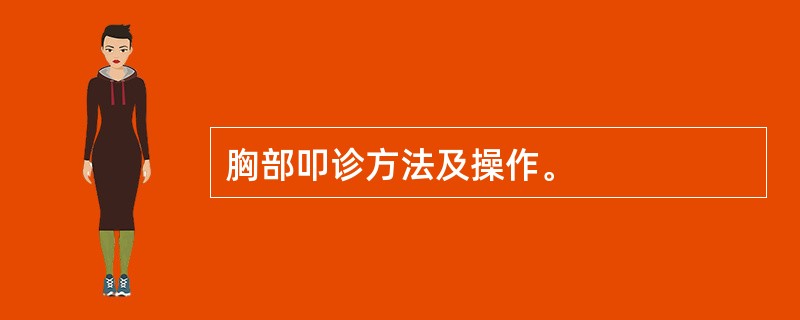 胸部叩诊方法及操作。